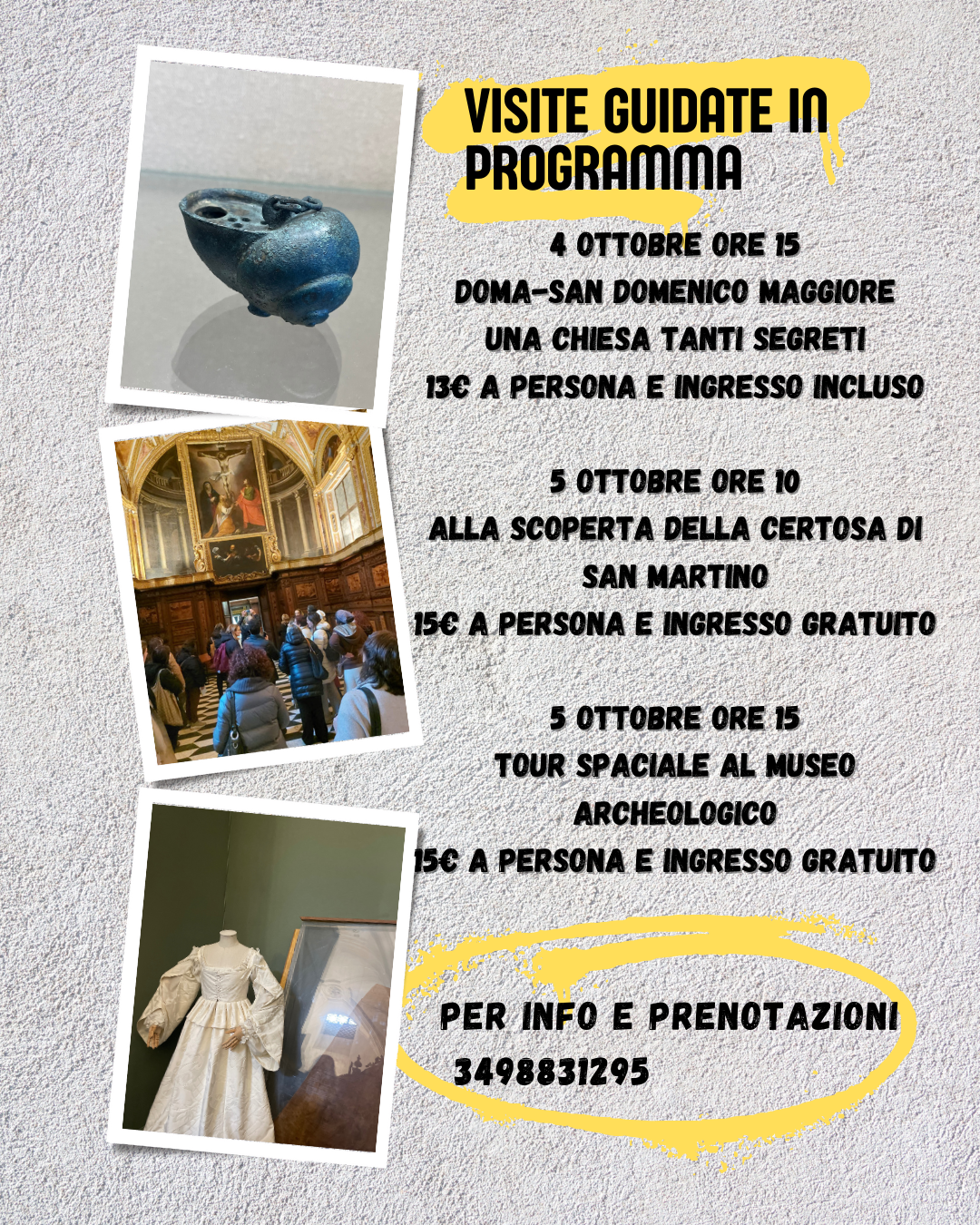 VISITE GUIDATE IN PROGRAMMA

4 OTTOBRE ORE 15
DOMA-SAN DOMENICO MAGGIORE
UNA CHIESA TANTI SEGRETI
13€ A PERSONA E INGRESSO INCLUSO

5 OTTOBRE ORE 10
ALLA SCOPERTA DELLA CERTOSA DI SAN MARTINO
15€ A PERSONA E INGRESSO GRATUITO

5 OTTOBRE ORE 15
TOUR SPACIALE AL MUSEO ARCHEOLOGICO
15€ A PERSONA E INGRESSO GRATUITO

PER INFO E PRENOTAZIONI
3498831295